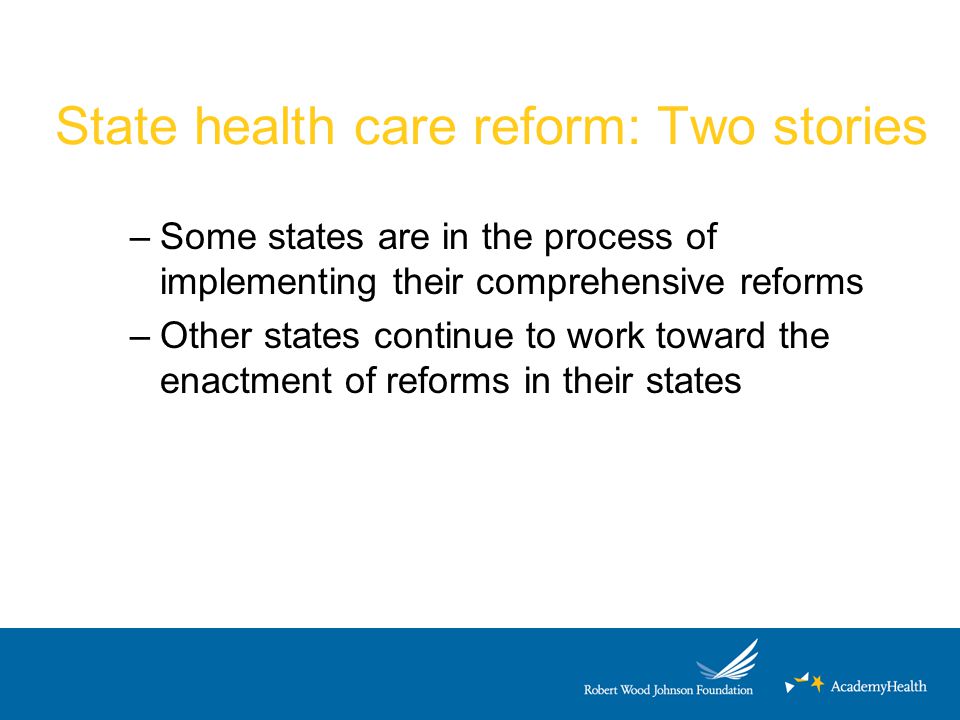 State health care reform: Two stories

– Some states are in the process of implementing their comprehensive reforms

– Other states continue to work toward the enactment of reforms in their states

Robert Wood Johnson Foundation

AcademyHealth